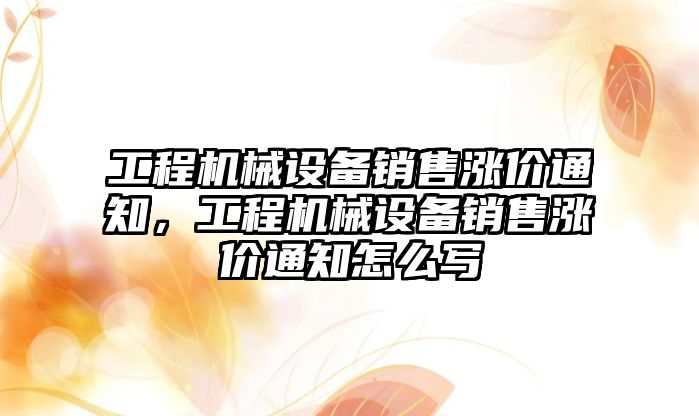 工程机械设备销售涨价通知，工程机械设备销售涨价通知怎么写